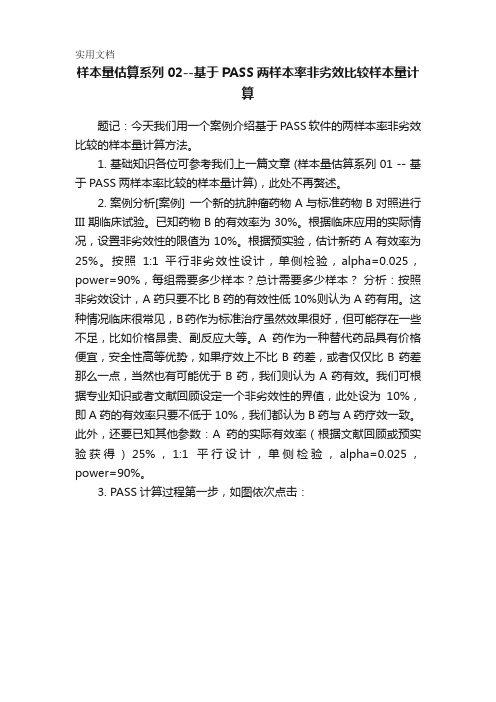 实用文档

样本量估算系列 02--基于 PASS 两样本率非劣效比较样本量计算

题记：今天我们用一个案例介绍基于 PASS 软件的两样本率非劣效比较的样本量计算方法。

1. 基础知识各位可参考我们上一篇文章 (样本量估算系列 01 -- 基于 PASS 两样本率比较的样本量计算)，此处不再赘述。

2. 案例分析[案例] 一个新的抗肿瘤药物 A 与标准药物 B 对照进行 III 期临床试验。已知药物 B 的有效率为 30%。根据临床应用的实际情况，设置非劣效性的限值为 10%。根据预实验，估计新药 A 有效率为 25%。按照 1:1 平行非劣效性设计，单侧检验，alpha=0.025，power=90%，每组需要多少样本？总计需要多少样本？ 分析：按照非劣效设计，A 药只要不比 B 药的有效性低 10%则认为 A 药有用。这种情况临床很常见，B 药作为标准治疗虽然效果很好，但可能存在一些不足，比如价格昂贵、副反应大等。A 药作为一种替代药品具有价格便宜，安全性高等优势，如果疗效上不比 B 药差，或者仅仅比 B 药差那么一点，当然也有可能优于 B 药，我们则认为 A 药有效。我们可根据专业知识或者文献回顾设定一个非劣效性的界值，此处设为 10%，即 A 药的有效率只要不低于 10%，我们都认为 B 药与 A 药疗效一致。此外，还要已知其他参数：A 药的实际有效率（根据文献回顾或预实验获得）25%，1:1 平行设计，单侧检验，alpha=0.025，power=90%。

3. PASS 计算过程第一步，如图依次点击：